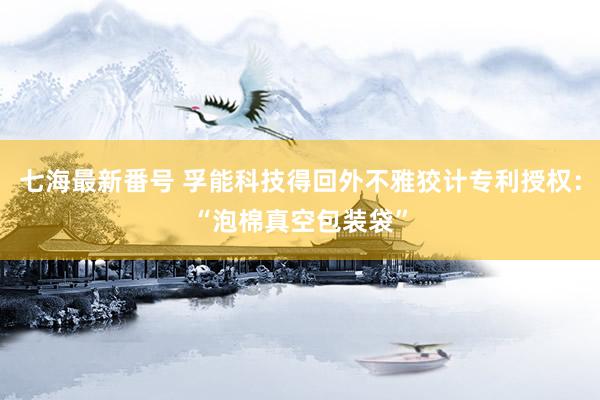 七海最新番号 孚能科技得回外不雅狡计专利授权：“泡棉真空包装袋”